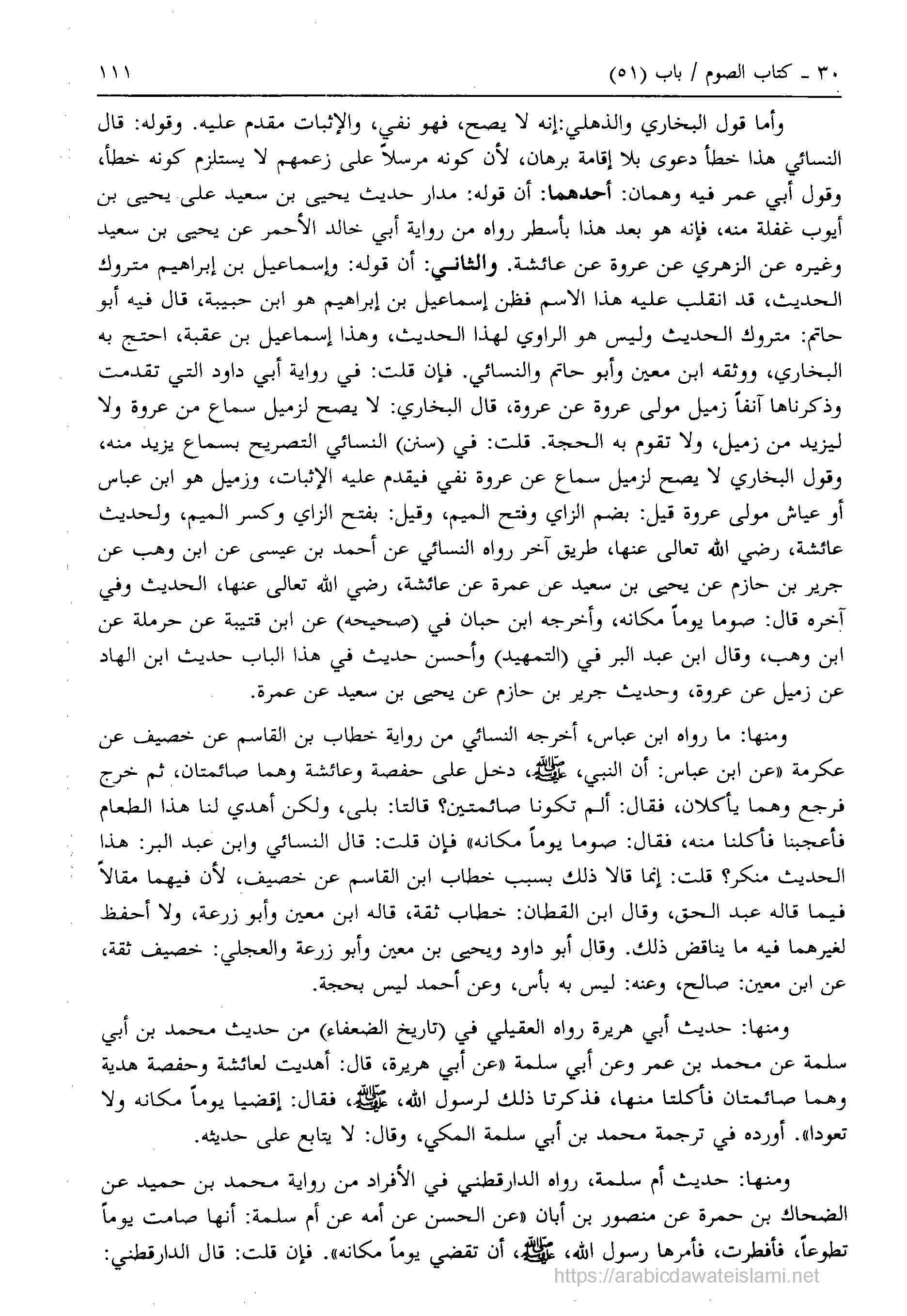 ٣٠ ـ كتاب الصوم / باب (٥١)　　١١١

وأما قول البخاري والذهلي:إنه لا يصح، فهو نفي، والإثبات مقدم عليه. وقوله: قال النسائي هذا خطأ دعوى بلا إقامة برهان، لأن كونه مرسلاً على زعمهم لا يستلزم كونه خطأ، وقول أبي عمر فيه وهمان: أحدهما: أن قوله: مدار حديث يحيى بن سعيد على يحيى بن أيوب غفلة منه، فإنه هو بعد هذا بأسطر رواه من رواية أبي خالد الأحمر عن يحيى بن سعيد وغيره عن الزهري عن عروة عن عائشة. والثاني: أن قوله: وإسماعيل بن إبراهيم متروك الحديث، قد انقلب عليه هذا الاسم فظن إسماعيل بن إبراهيم هو ابن حبيبة، قال فيه أبو حاتم: متروك الحديث وليس هو الراوي لهذا الحديث، وهذا إسماعيل بن عقبة، احتج به البخاري، ووثقه ابن معين وأبو حاتم والنسائي. فإن قلت: في رواية أبي داود التي تقدمت وذكرناها آنفاً زميل مولى عروة عن عروة، قال البخاري: لا يصح لزميل سماع من عروة ولا ليزيد من زميل، ولا تقوم به الحجة. قلت: في (سنن) النسائي التصريح بسماع يزيد منه، وقول البخاري لا يصح لزميل سماع عن عروة نفي فيقدم عليه الإثبات، وزميل هو ابن عباس أو عياش مولى عروة قيل: بضم الزاي وفتح الميم، وقيل: بفتح الزاي وكسر الميم، ولحديث عائشة، رضي الله تعالى عنها، طريق آخر رواه النسائي عن أحمد بن عيسى عن ابن وهب عن جرير بن حازم عن يحيى بن سعيد عن عمرة عن عائشة، رضي الله تعالى عنها، الحديث وفي آخره قال: صوما يوماً مكانه، وأخرجه ابن حبان في (صحيحه) عن ابن قتيبة عن حرملة عن ابن وهب، وقال ابن عبد البر في (التمهيد) وأحسن حديث في هذا الباب حديث ابن الهاد عن زميل عن عروة، وحديث جرير بن حازم عن يحيى بن سعيد عن عمرة.

ومنها: ما رواه ابن عباس، أخرجه النسائي من رواية خطاب بن القاسم عن خصيف عن عكرمة «عن ابن عباس: أن النبي، ﷺ، دخل على حفصة وعائشة وهما صائمتان، ثم خرج فرجع وهما يأكلان، فقال: ألم تكونا صائمتين؟ قالتا: بلى، ولكن أهدي لنا هذا الطعام فأعجبنا فأكلنا منه، فقال: صوما يوماً مكانه» فإن قلت: قال النسائي وابن عبد البر: هذا الحديث منكر؟ قلت: إنما قالا ذلك بسبب خطاب ابن القاسم عن خصيف، لأن فيهما مقالاً فيما قاله عبد الحق، وقال ابن القطان: خطاب ثقة، قاله ابن معين وأبو زرعة، ولا أحفظ لغيرهما فيه ما يناقض ذلك. وقال أبو داود ويحيى بن معين وأبو زرعة والعجلي: خصيف ثقة، عن ابن معين: صالح، وعنه: ليس به بأس، وعن أحمد ليس بحجة.

ومنها: حديث أبي هريرة رواه العقيلي في (تاريخ الضعفاء) من حديث محمد بن أبي سلمة عن محمد بن عمر وعن أبي سلمة «عن أبي هريرة، قال: أهديت لعائشة وحفصة هدية وهما صائمتان فأكلتا منها، فذكرتا ذلك لرسول الله، ﷺ، فقال: إقضيا يوماً مكانه ولا تعودا». أورده في ترجمة محمد بن أبي سلمة المكي، وقال: لا يتابع على حديثه.

ومنها: حديث أم سلمة، رواه الدارقطني في الأفراد من رواية محمد بن حميد عن الضحاك بن حمرة عن منصور بن أبان «عن الحسن عن أمه عن أم سلمة: أنها صامت يوماً تطوعاً، فأفطرت، فأمرها رسول الله، ﷺ، أن تقضي يوماً مكانه». فإن قلت: قال الدارقطني:

https://arabicdawateislami.net